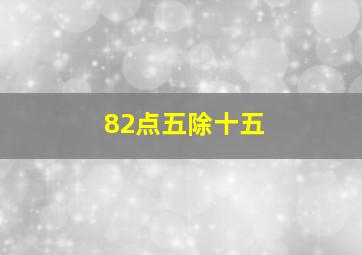 82点五除十五